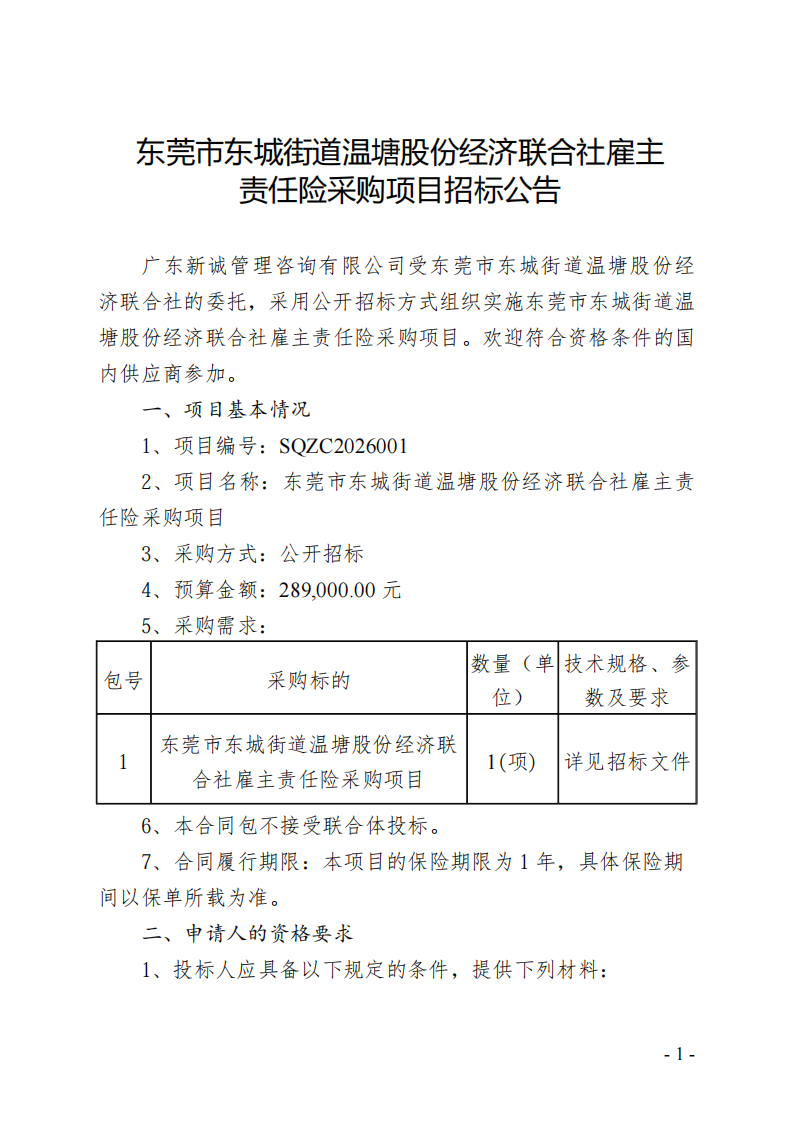 东莞市东城街道温塘股份经济联合社雇主责任险采购项目招标公告

广东新诚管理咨询有限公司受东莞市东城街道温塘股份经济联合社的委托，采用公开招标方式组织实施东莞市东城街道温塘股份经济联合社雇主责任险采购项目。欢迎符合资格条件的国内供应商参加。

一、项目基本情况

1、项目编号：SQZC2026001

2、项目名称：东莞市东城街道温塘股份经济联合社雇主责任险采购项目

3、采购方式：公开招标

4、预算金额：289,000.00 元

5、采购需求：

| 包号 | 采购标的 | 数量（单位） | 技术规格、参数及要求 |
|---|---|---|---|
| 1 | 东莞市东城街道温塘股份经济联合社雇主责任险采购项目 | 1(项) | 详见招标文件 |

6、本合同包不接受联合体投标。

7、合同履行期限：本项目的保险期限为 1 年，具体保险期间以保单所载为准。

二、申请人的资格要求

1、投标人应具备以下规定的条件，提供下列材料：

- 1 -